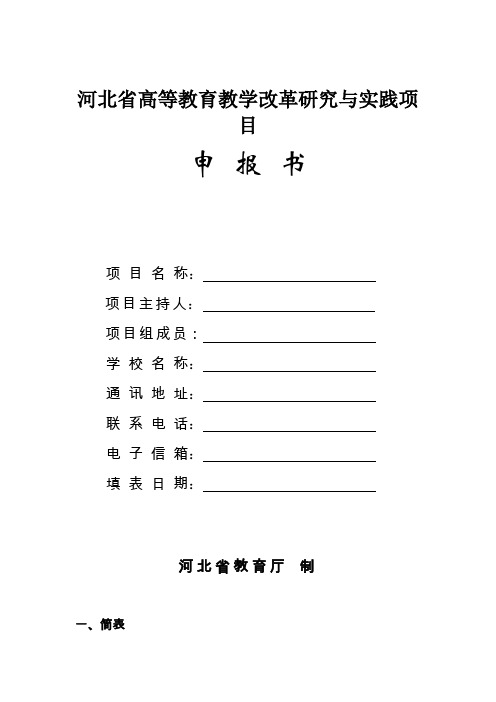 河北省高等教育教学改革研究与实践项目

申 报 书

项 目 名 称：

项目主持人：

项目组成员：

学 校 名 称：

通 讯 地 址：

联 系 电 话：

电 子 信 箱：

填 表 日 期：

河北省教育厅 制

一、简表